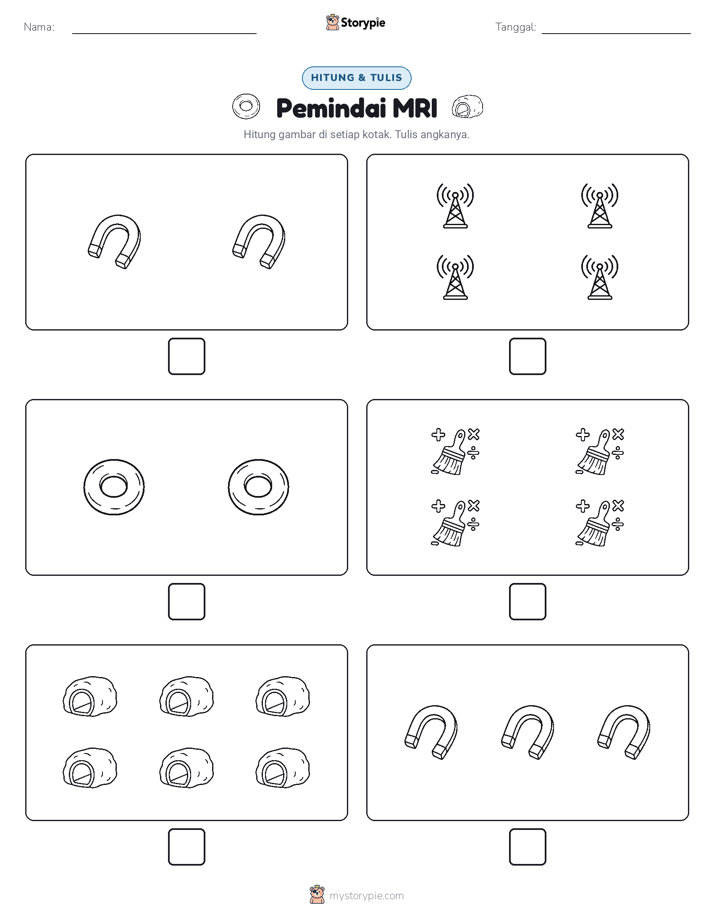 Nama:

Storypie

Tanggal:

HITUNG & TULIS

Pemindai MRI

Hitung gambar di setiap kotak. Tulis angkanya.

mystorypie.com